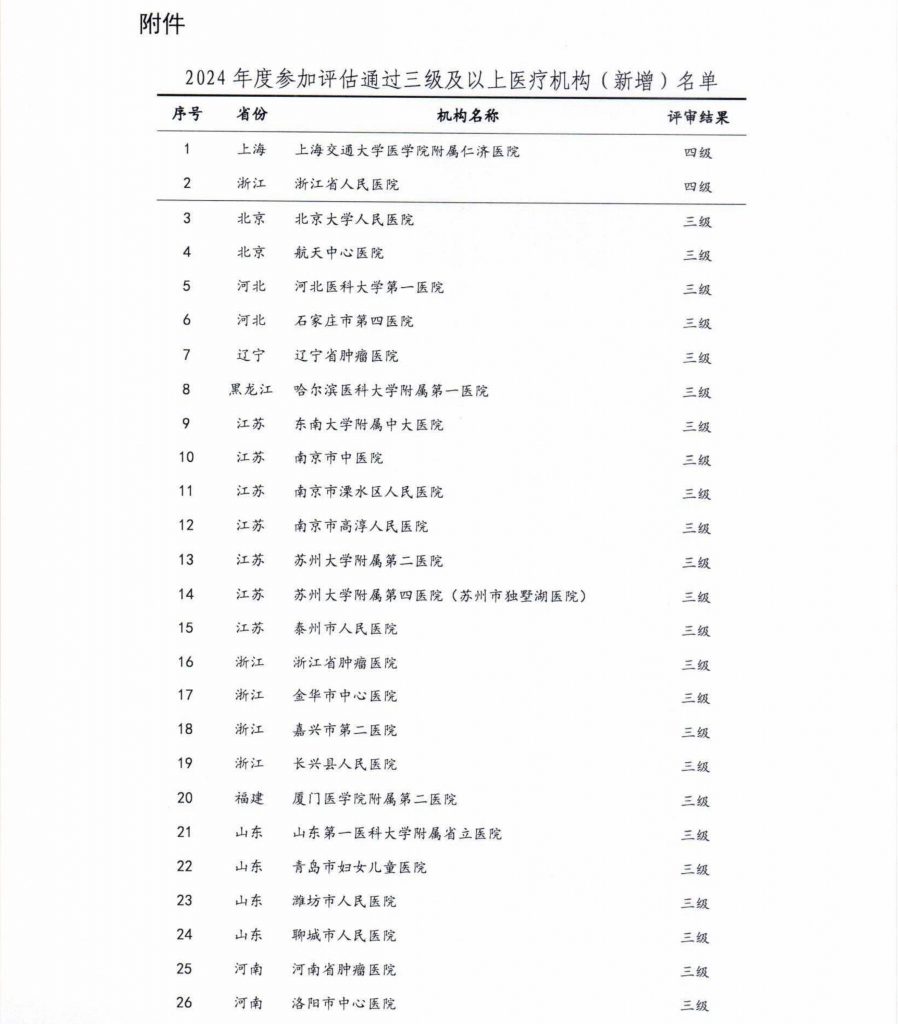 附件

2024 年度参加评估通过三级及以上医疗机构（新增）名单

| 序号 | 省份 | 机构名称 | 评审结果 |
|---|---|---|---|
| 1 | 上海 | 上海交通大学医学院附属仁济医院 | 四级 |
| 2 | 浙江 | 浙江省人民医院 | 四级 |
| 3 | 北京 | 北京大学人民医院 | 三级 |
| 4 | 北京 | 航天中心医院 | 三级 |
| 5 | 河北 | 河北医科大学第一医院 | 三级 |
| 6 | 河北 | 石家庄市第四医院 | 三级 |
| 7 | 辽宁 | 辽宁省肿瘤医院 | 三级 |
| 8 | 黑龙江 | 哈尔滨医科大学附属第一医院 | 三级 |
| 9 | 江苏 | 东南大学附属中大医院 | 三级 |
| 10 | 江苏 | 南京市中医院 | 三级 |
| 11 | 江苏 | 南京市溧水区人民医院 | 三级 |
| 12 | 江苏 | 南京市高淳人民医院 | 三级 |
| 13 | 江苏 | 苏州大学附属第二医院 | 三级 |
| 14 | 江苏 | 苏州大学附属第四医院（苏州市独墅湖医院） | 三级 |
| 15 | 江苏 | 泰州市人民医院 | 三级 |
| 16 | 浙江 | 浙江省肿瘤医院 | 三级 |
| 17 | 浙江 | 金华市中心医院 | 三级 |
| 18 | 浙江 | 嘉兴市第二医院 | 三级 |
| 19 | 浙江 | 长兴县人民医院 | 三级 |
| 20 | 福建 | 厦门医学院附属第二医院 | 三级 |
| 21 | 山东 | 山东第一医科大学附属省立医院 | 三级 |
| 22 | 山东 | 青岛市妇女儿童医院 | 三级 |
| 23 | 山东 | 潍坊市人民医院 | 三级 |
| 24 | 山东 | 聊城市人民医院 | 三级 |
| 25 | 河南 | 河南省肿瘤医院 | 三级 |
| 26 | 河南 | 洛阳市中心医院 | 三级 |